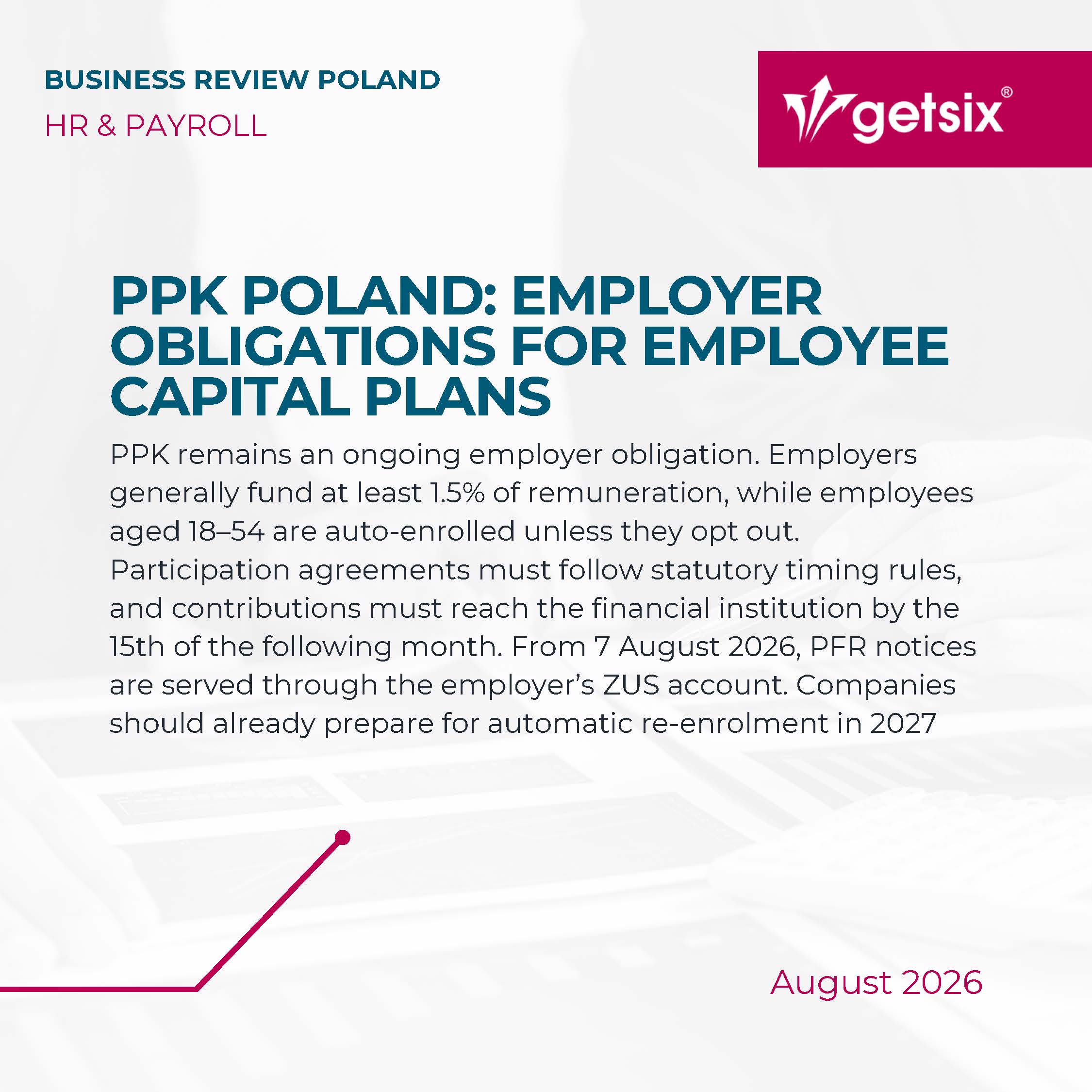 BUSINESS REVIEW POLAND

HR & PAYROLL

getsix®

PPK POLAND: EMPLOYER OBLIGATIONS FOR EMPLOYEE CAPITAL PLANS

PPK remains an ongoing employer obligation. Employers generally fund at least 1.5% of remuneration, while employees aged 18–54 are auto-enrolled unless they opt out. Participation agreements must follow statutory timing rules, and contributions must reach the financial institution by the 15th of the following month. From 7 August 2026, PFR notices are served through the employer's ZUS account. Companies should already prepare for automatic re-enrolment in 2027

August 2026